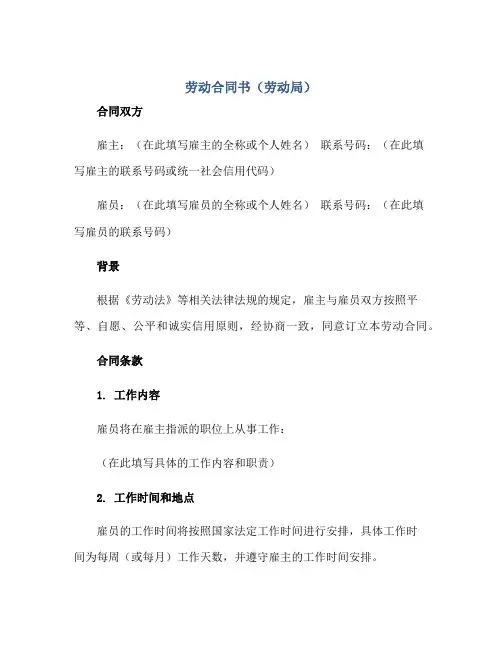 劳动合同书（劳动局）

合同双方

雇主：（在此填写雇主的全称或个人姓名） 联系号码：（在此填写雇主的联系号码或统一社会信用代码）

雇员：（在此填写雇员的全称或个人姓名） 联系号码：（在此填写雇员的联系号码）

背景

根据《劳动法》等相关法律法规的规定，雇主与雇员双方按照平等、自愿、公平和诚实信用原则，经协商一致，同意订立本劳动合同。

合同条款

1. 工作内容

雇员将在雇主指派的职位上从事工作：

（在此填写具体的工作内容和职责）

2. 工作时间和地点

雇员的工作时间将按照国家法定工作时间进行安排，具体工作时间为每周（或每月）工作天数，并遵守雇主的工作时间安排。